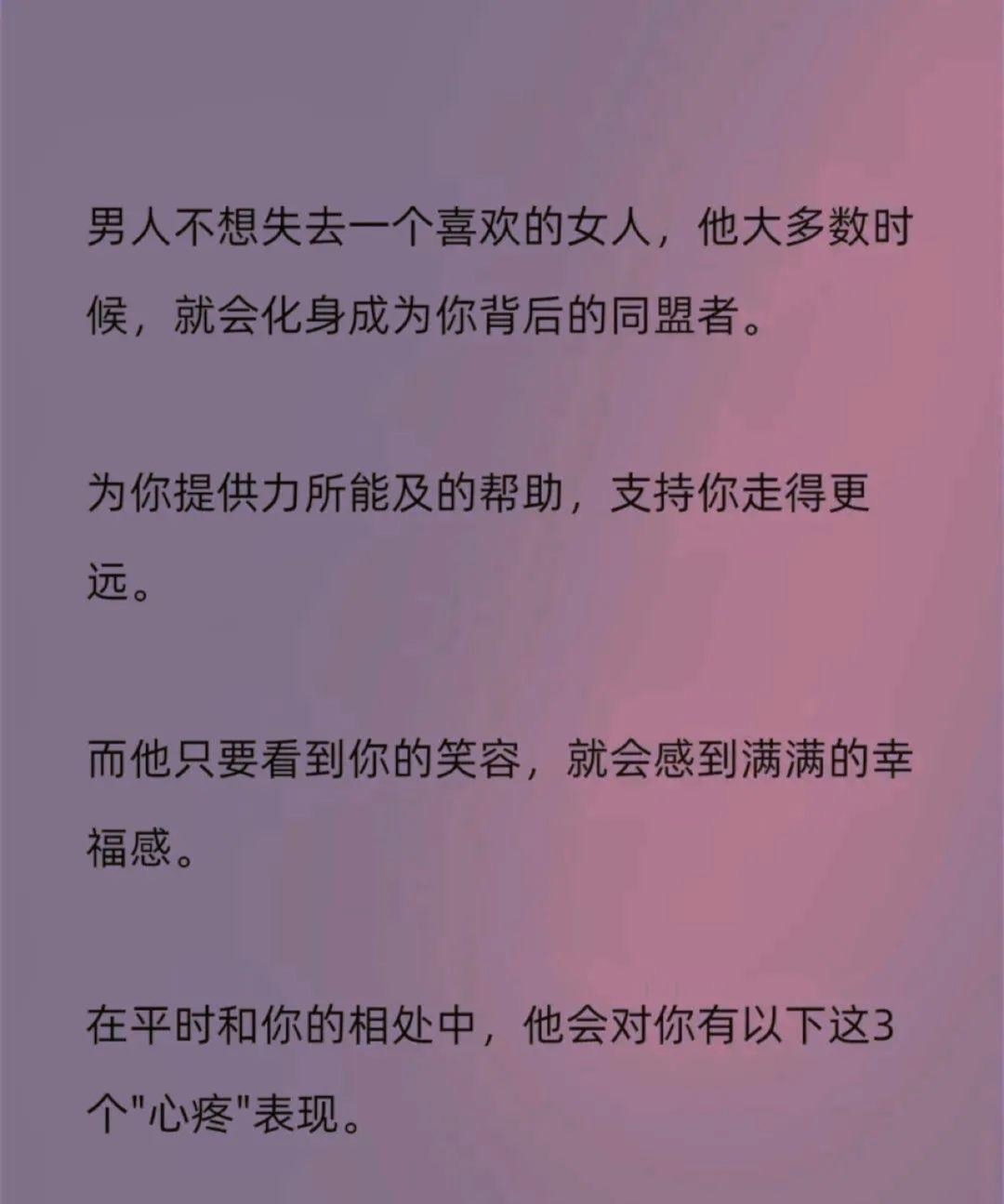 男人不想失去一个喜欢的女人，他大多数时候，就会化身成为你背后的同盟者。

为你提供力所能及的帮助，支持你走得更远。

而他只要看到你的笑容，就会感到满满的幸福感。

在平时和你的相处中，他会对你有以下这3个"心疼"表现。